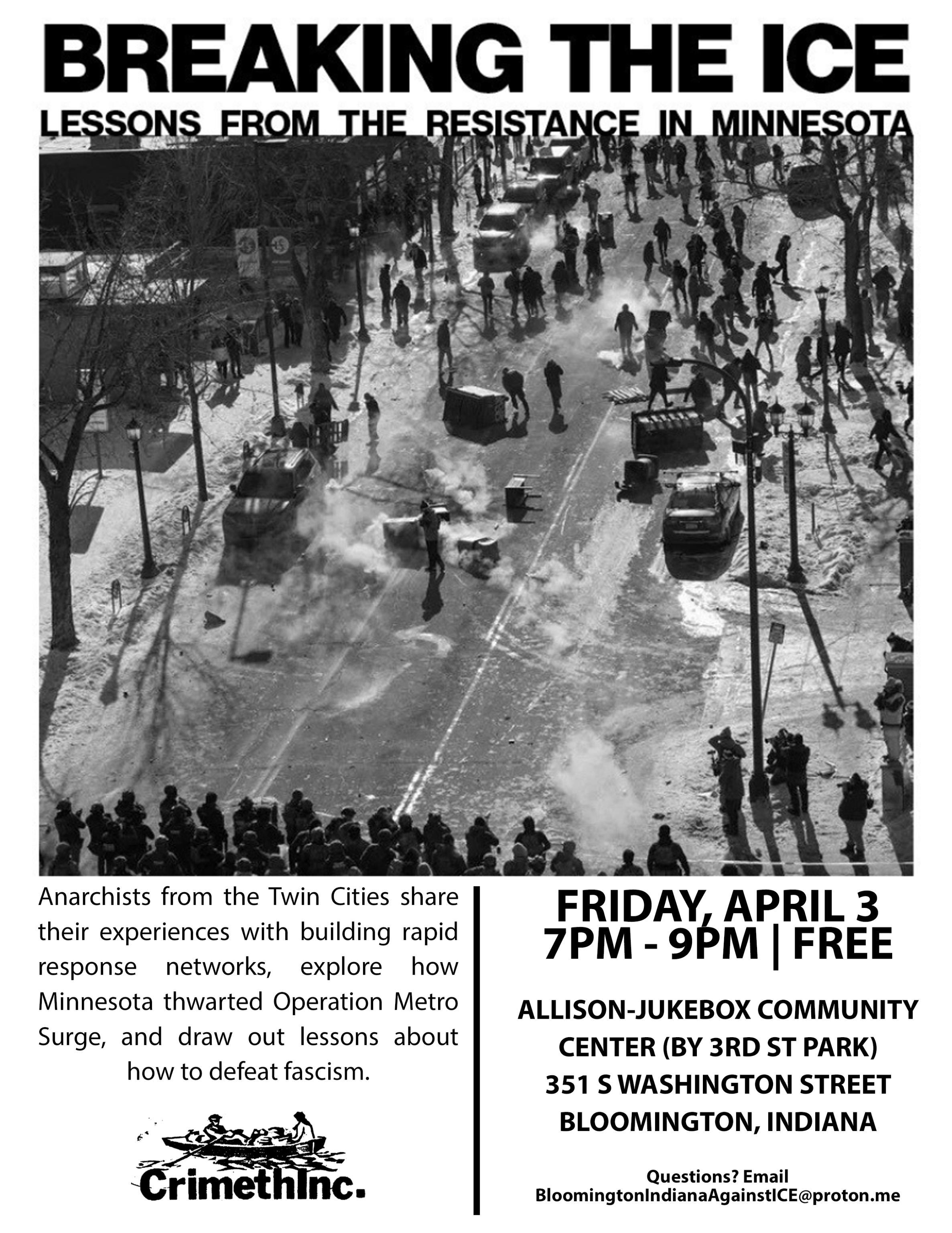 BREAKING THE ICE
LESSONS FROM THE RESISTANCE IN MINNESOTA

Anarchists from the Twin Cities share their experiences with building rapid response networks, explore how Minnesota thwarted Operation Metro Surge, and draw out lessons about how to defeat fascism.

CrimethInc.

FRIDAY, APRIL 3
7PM - 9PM | FREE

ALLISON-JUKEBOX COMMUNITY CENTER (BY 3RD ST PARK)
351 S WASHINGTON STREET
BLOOMINGTON, INDIANA

Questions? Email
BloomingtonIndianaAgainstICE@proton.me